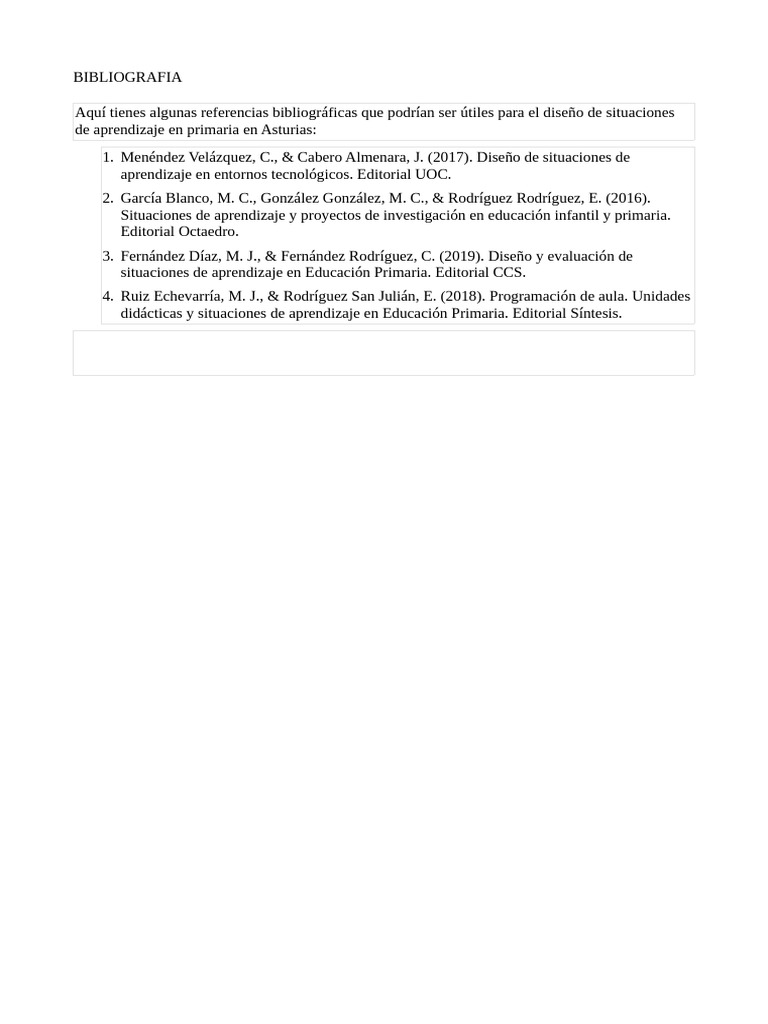 BIBLIOGRAFIA

Aquí tienes algunas referencias bibliográficas que podrían ser útiles para el diseño de situaciones de aprendizaje en primaria en Asturias:

1. Menéndez Velázquez, C., & Cabero Almenara, J. (2017). Diseño de situaciones de aprendizaje en entornos tecnológicos. Editorial UOC.
2. García Blanco, M. C., González González, M. C., & Rodríguez Rodríguez, E. (2016). Situaciones de aprendizaje y proyectos de investigación en educación infantil y primaria. Editorial Octaedro.
3. Fernández Díaz, M. J., & Fernández Rodríguez, C. (2019). Diseño y evaluación de situaciones de aprendizaje en Educación Primaria. Editorial CCS.
4. Ruiz Echevarría, M. J., & Rodríguez San Julián, E. (2018). Programación de aula. Unidades didácticas y situaciones de aprendizaje en Educación Primaria. Editorial Síntesis.